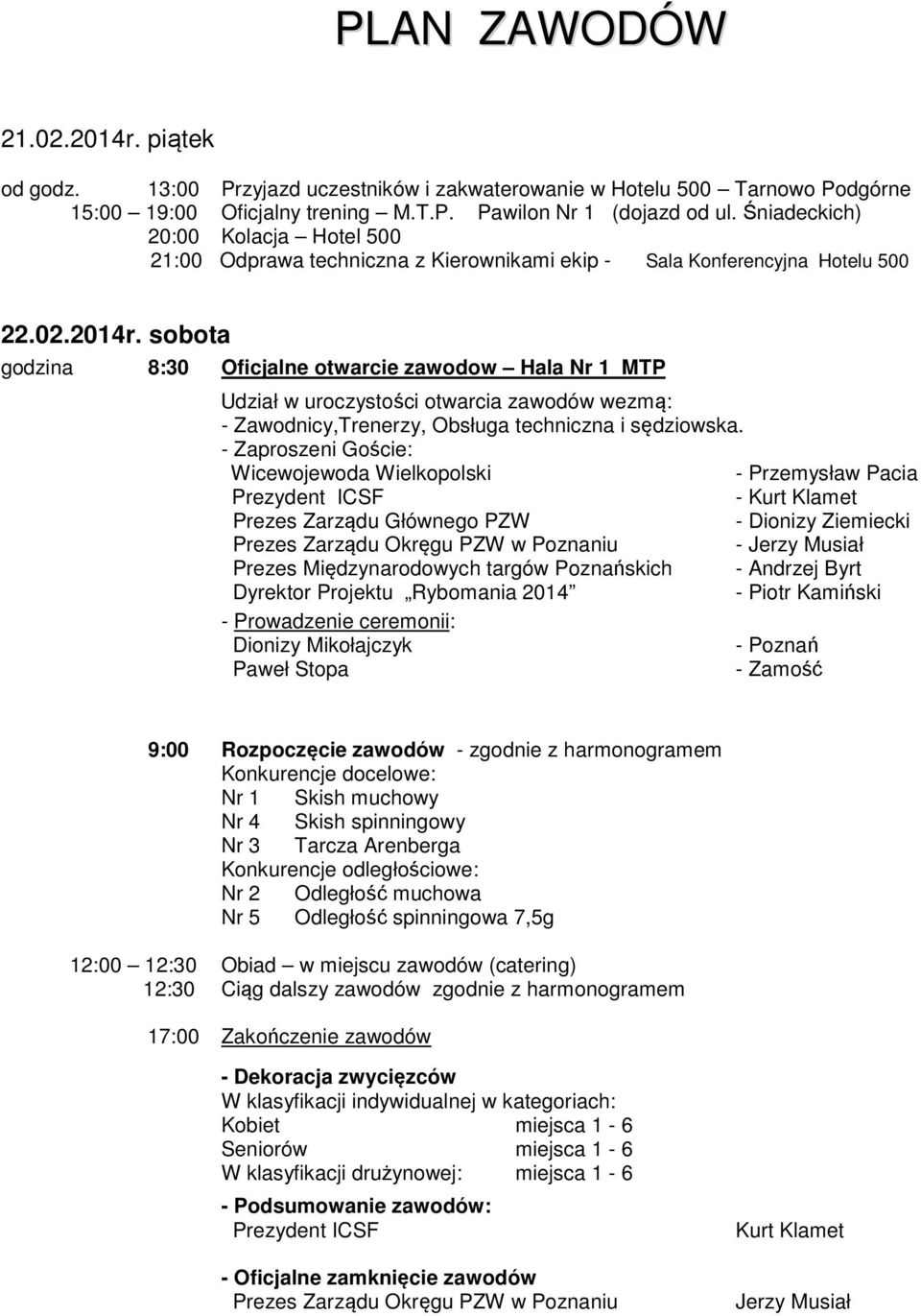 PLAN ZAWODÓW

21.02.2014r. piątek

od godz. 13:00 Przyjazd uczestników i zakwaterowanie w Hotelu 500 – Tarnowo Podgórne
15:00 – 19:00 Oficjalny trening – M.T.P. Pawilon Nr 1 (dojazd od ul. Śniadeckich)
20:00 Kolacja – Hotel 500
21:00 Odprawa techniczna z Kierownikami ekip - Sala Konferencyjna Hotelu 500

22.02.2014r. sobota

godzina 8:30 Oficjalne otwarcie zawodow – Hala Nr 1 MTP

Udział w uroczystości otwarcia zawodów wezmą:
- Zawodnicy,Trenerzy, Obsługa techniczna i sędziowska.
- Zaproszeni Goście:
Wicewojewoda Wielkopolski - Przemysław Pacia
Prezydent ICSF - Kurt Klamet
Prezes Zarządu Głównego PZW - Dionizy Ziemiecki
Prezes Zarządu Okręgu PZW w Poznaniu - Jerzy Musiał
Prezes Międzynarodowych targów Poznańskich - Andrzej Byrt
Dyrektor Projektu „Rybomania 2014” - Piotr Kamiński
- Prowadzenie ceremonii:
Dionizy Mikołajczyk - Poznań
Paweł Stopa - Zamość

9:00 Rozpoczęcie zawodów - zgodnie z harmonogramem
Konkurencje docelowe:
Nr 1 Skish muchowy
Nr 4 Skish spinningowy
Nr 3 Tarcza Arenberga
Konkurencje odległościowe:
Nr 2 Odległość muchowa
Nr 5 Odległość spinningowa 7,5g

12:00 – 12:30 Obiad – w miejscu zawodów (catering)
12:30 Ciąg dalszy zawodów zgodnie z harmonogramem

17:00 Zakończenie zawodów

- Dekoracja zwycięzców
W klasyfikacji indywidualnej w kategoriach:
Kobiet miejsca 1 - 6
Seniorów miejsca 1 - 6
W klasyfikacji drużynowej: miejsca 1 - 6

- Podsumowanie zawodów:
Prezydent ICSF Kurt Klamet

- Oficjalne zamknięcie zawodów
Prezes Zarządu Okręgu PZW w Poznaniu Jerzy Musiał